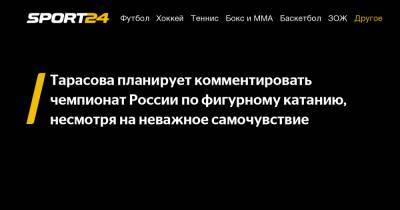 SPORT24 Футбол Хоккей Теннис Бокс и ММА Баскетбол ЗОЖ Другое

Тарасова планирует комментировать чемпионат России по фигурному катанию, несмотря на неважное самочувствие